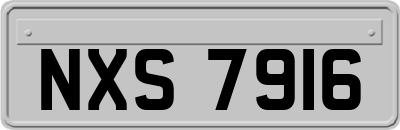 NXS 7916